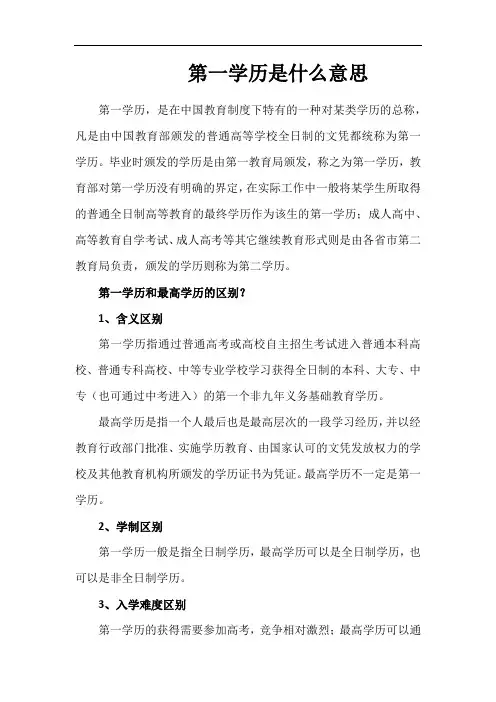 第一学历是什么意思

第一学历，是在中国教育制度下特有的一种对某类学历的总称，凡是由中国教育部颁发的普通高等学校全日制的文凭都统称为第一学历。毕业时颁发的学历是由第一教育局颁发，称之为第一学历，教育部对第一学历没有明确的界定，在实际工作中一般将某学生所取得的普通全日制高等教育的最终学历作为该生的第一学历；成人高中、高等教育自学考试、成人高考等其它继续教育形式则是由各省市第二教育局负责，颁发的学历则称为第二学历。

第一学历和最高学历的区别？

1、含义区别

第一学历指通过普通高考或高校自主招生考试进入普通本科高校、普通专科高校、中等专业学校学习获得全日制的本科、大专、中专（也可通过中考进入）的第一个非九年义务基础教育学历。

最高学历是指一个人最后也是最高层次的一段学习经历，并以经教育行政部门批准、实施学历教育、由国家认可的文凭发放权力的学校及其他教育机构所颁发的学历证书为凭证。最高学历不一定是第一学历。

2、学制区别

第一学历一般是指全日制学历，最高学历可以是全日制学历，也可以是非全日制学历。

3、入学难度区别

第一学历的获得需要参加高考，竞争相对激烈；最高学历可以通